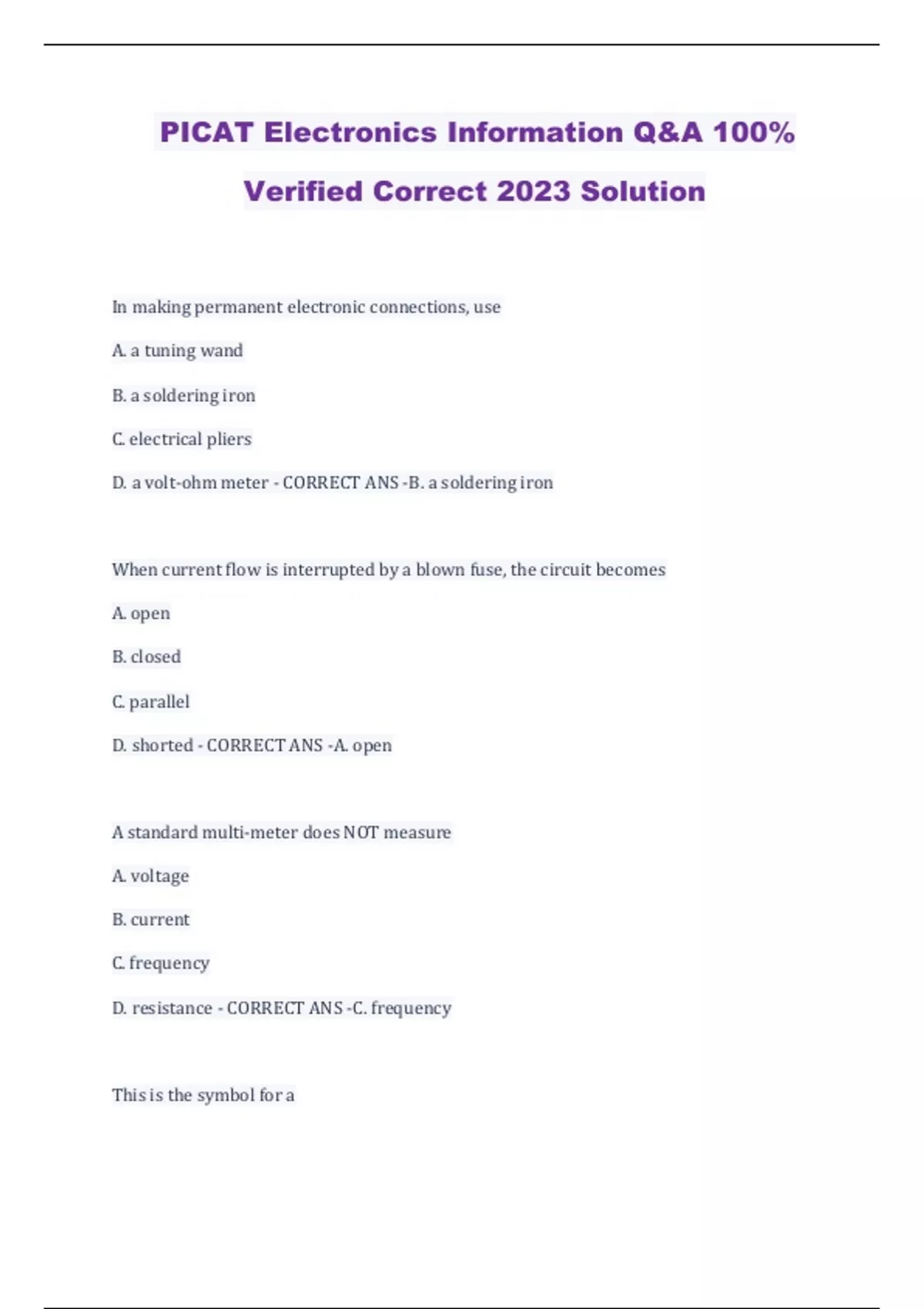 PICAT Electronics Information Q&A 100% Verified Correct 2023 Solution

In making permanent electronic connections, use

A. a tuning wand

B. a soldering iron

C. electrical pliers

D. a volt-ohm meter - CORRECT ANS -B. a soldering iron

When current flow is interrupted by a blown fuse, the circuit becomes

A. open

B. closed

C. parallel

D. shorted - CORRECT ANS -A. open

A standard multi-meter does NOT measure

A. voltage

B. current

C. frequency

D. resistance - CORRECT ANS -C. frequency

This is the symbol for a